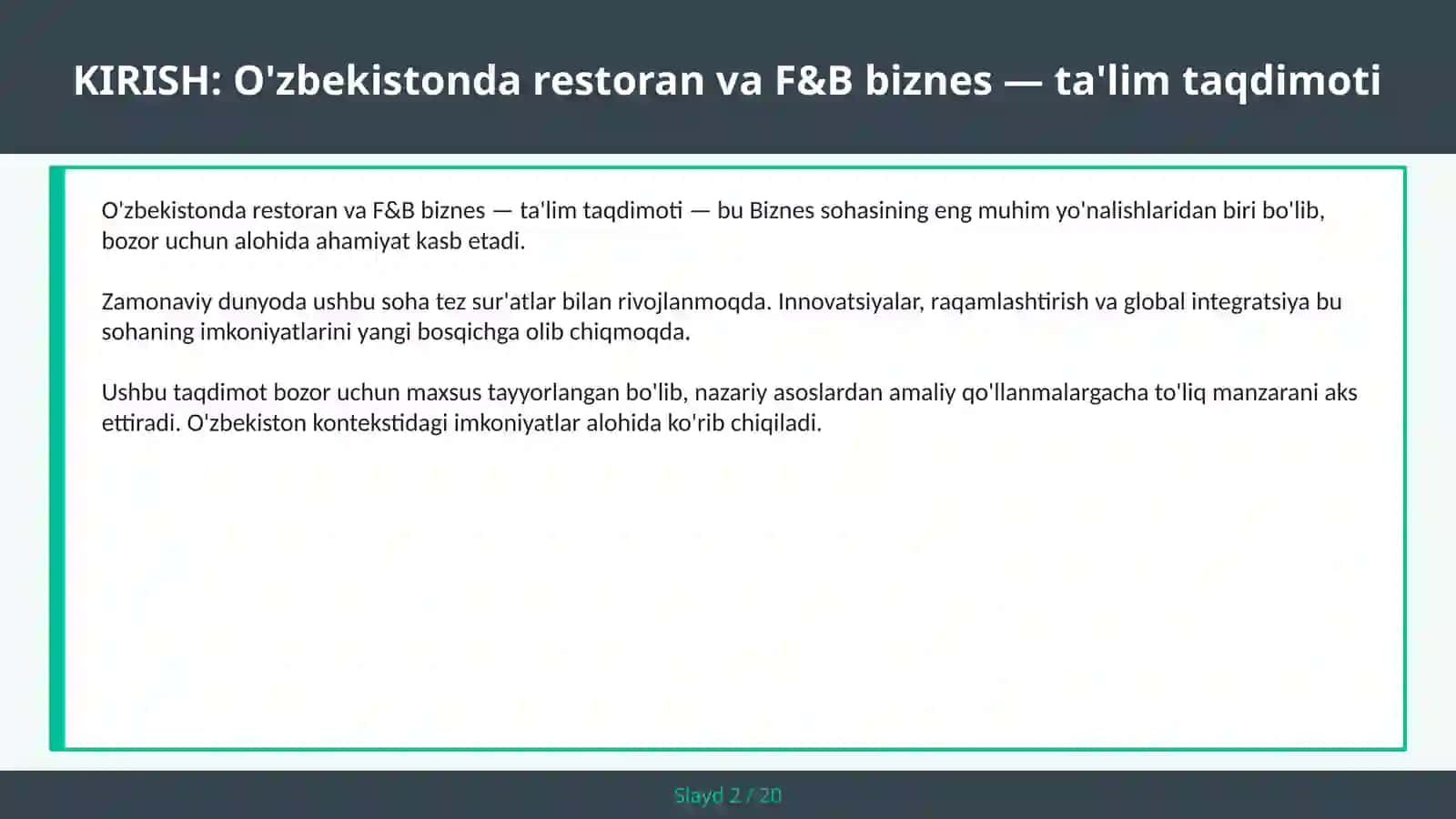 KIRISH: O'zbekistonda restoran va F&B biznes — ta'lim taqdimoti

O'zbekistonda restoran va F&B biznes — ta'lim taqdimoti — bu Biznes sohasining eng muhim yo'nalishlaridan biri bo'lib, bozor uchun alohida ahamiyat kasb etadi.

Zamonaviy dunyoda ushbu soha tez sur'atlar bilan rivojlanmoqda. Innovatsiyalar, raqamlashtirish va global integratsiya bu sohaning imkoniyatlarini yangi bosqichga olib chiqmoqda.

Ushbu taqdimot bozor uchun maxsus tayyorlangan bo'lib, nazariy asoslardan amaliy qo'llanmalargacha to'liq manzarani aks ettiradi. O'zbekiston kontekstidagi imkoniyatlar alohida ko'rib chiqiladi.

Slayd 2 / 20